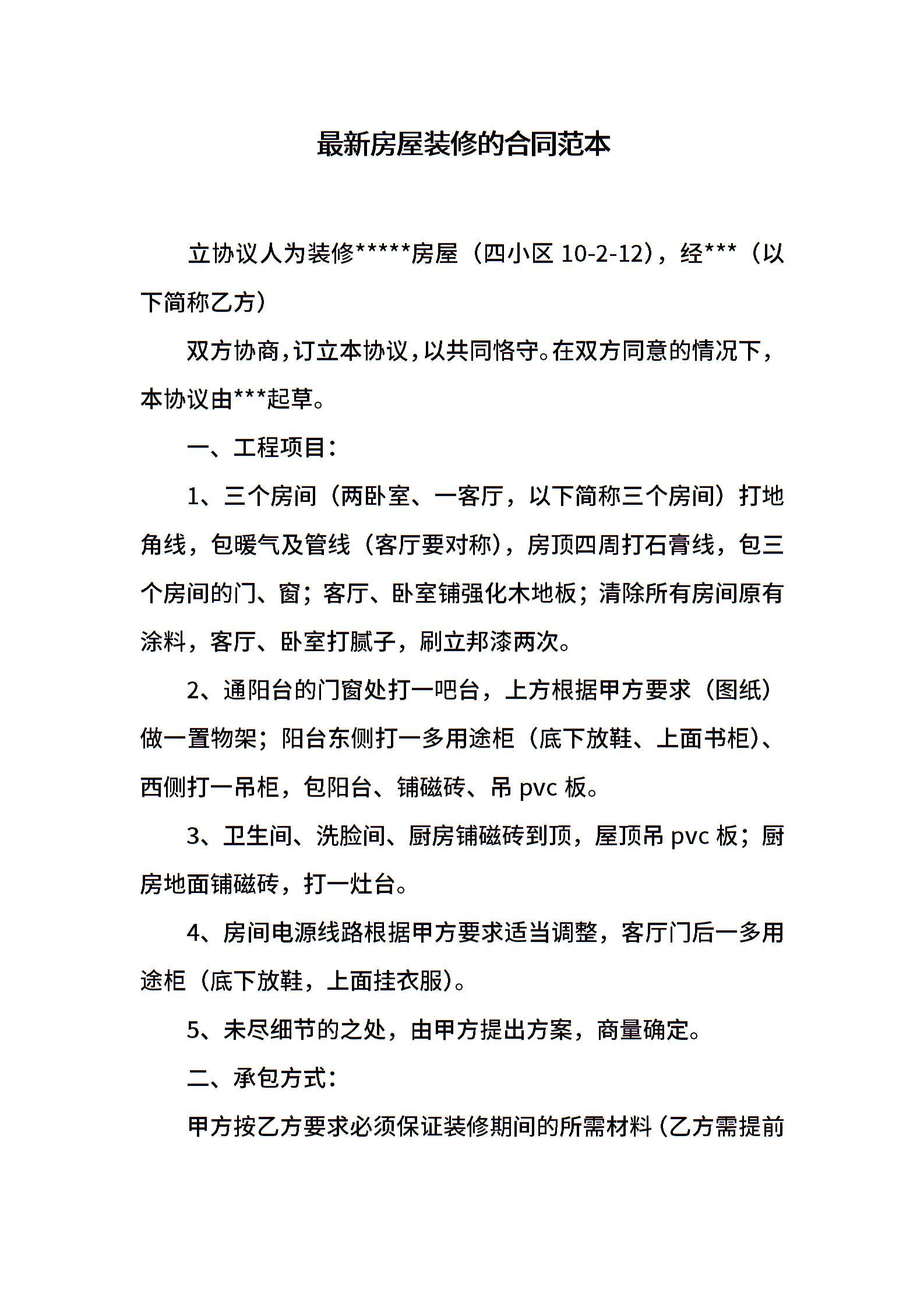 最新房屋装修的合同范本

立协议人为装修*****房屋（四小区 10-2-12），经***（以下简称乙方）

双方协商，订立本协议，以共同恪守。在双方同意的情况下，本协议由***起草。

一、工程项目：

1、三个房间（两卧室、一客厅，以下简称三个房间）打地角线，包暖气及管线（客厅要对称），房顶四周打石膏线，包三个房间的门、窗；客厅、卧室铺强化木地板；清除所有房间原有涂料，客厅、卧室打腻子，刷立邦漆两次。

2、通阳台的门窗处打一吧台，上方根据甲方要求（图纸）做一置物架；阳台东侧打一多用途柜（底下放鞋、上面书柜）、西侧打一吊柜，包阳台、铺磁砖、吊 pvc 板。

3、卫生间、洗脸间、厨房铺磁砖到顶，屋顶吊 pvc 板；厨房地面铺磁砖，打一灶台。

4、房间电源线路根据甲方要求适当调整，客厅门后一多用途柜（底下放鞋，上面挂衣服）。

5、未尽细节的之处，由甲方提出方案，商量确定。

二、承包方式：

甲方按乙方要求必须保证装修期间的所需材料（乙方需提前